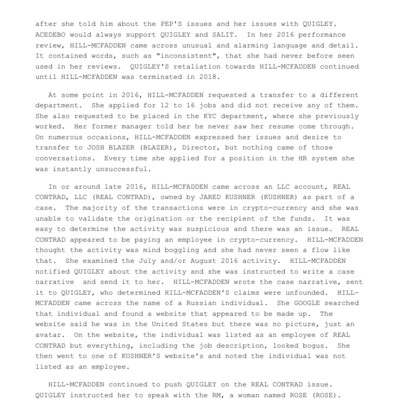 after she told him about the PEP'S issues and her issues with QUIGLEY. ACEDEBO would always support QUIGLEY and SALIT. In her 2016 performance review, HILL-MCFADDEN came across unusual and alarming language and detail. It contained words, such as "inconsistent", that she had never before seen used in her reviews. QUIGLEY'S retaliation towards HILL-MCFADDEN continued until HILL-MCFADDEN was terminated in 2018.

At some point in 2016, HILL-MCFADDEN requested a transfer to a different department. She applied for 12 to 16 jobs and did not receive any of them. She also requested to be placed in the KYC department, where she previously worked. Her former manager told her he never saw her resume come through. On numerous occasions, HILL-MCFADDEN expressed her issues and desire to transfer to JOSH BLAZER (BLAZER), Director, but nothing came of those conversations. Every time she applied for a position in the HR system she was instantly unsuccessful.

In or around late 2016, HILL-MCFADDEN came across an LLC account, REAL CONTRAD, LLC (REAL CONTRAD), owned by JARED KUSHNER (KUSHNER) as part of a case. The majority of the transactions were in crypto-currency and she was unable to validate the origination or the recipient of the funds. It was easy to determine the activity was suspicious and there was an issue. REAL CONTRAD appeared to be paying an employee in crypto-currency. HILL-MCFADDEN thought the activity was mind boggling and she had never seen a flow like that. She examined the July and/or August 2016 activity. HILL-MCFADDEN notified QUIGLEY about the activity and she was instructed to write a case narrative and send it to her. HILL-MCFADDEN wrote the case narrative, sent it to QUIGLEY, who determined HILL-MCFADDEN'S claims were unfounded. HILL-MCFADDEN came across the name of a Russian individual. She GOOGLE searched that individual and found a website that appeared to be made up. The website said he was in the United States but there was no picture, just an avatar. On the website, the individual was listed as an employee of REAL CONTRAD but everything, including the job description, looked bogus. She then went to one of KUSHNER'S website's and noted the individual was not listed as an employee.

HILL-MCFADDEN continued to push QUIGLEY on the REAL CONTRAD issue. QUIGLEY instructed her to speak with the RM, a woman named ROSE (ROSE).